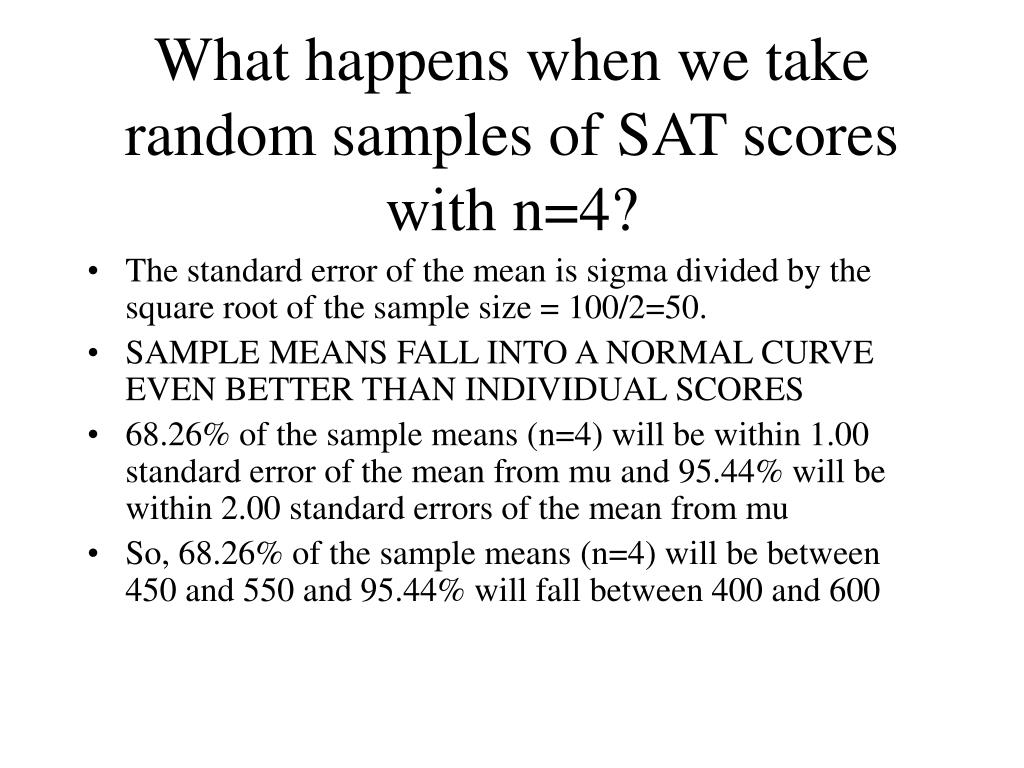 What happens when we take random samples of SAT scores with n=4?

• The standard error of the mean is sigma divided by the square root of the sample size = 100/2=50.
• SAMPLE MEANS FALL INTO A NORMAL CURVE EVEN BETTER THAN INDIVIDUAL SCORES
• 68.26% of the sample means (n=4) will be within 1.00 standard error of the mean from mu and 95.44% will be within 2.00 standard errors of the mean from mu
• So, 68.26% of the sample means (n=4) will be between 450 and 550 and 95.44% will fall between 400 and 600